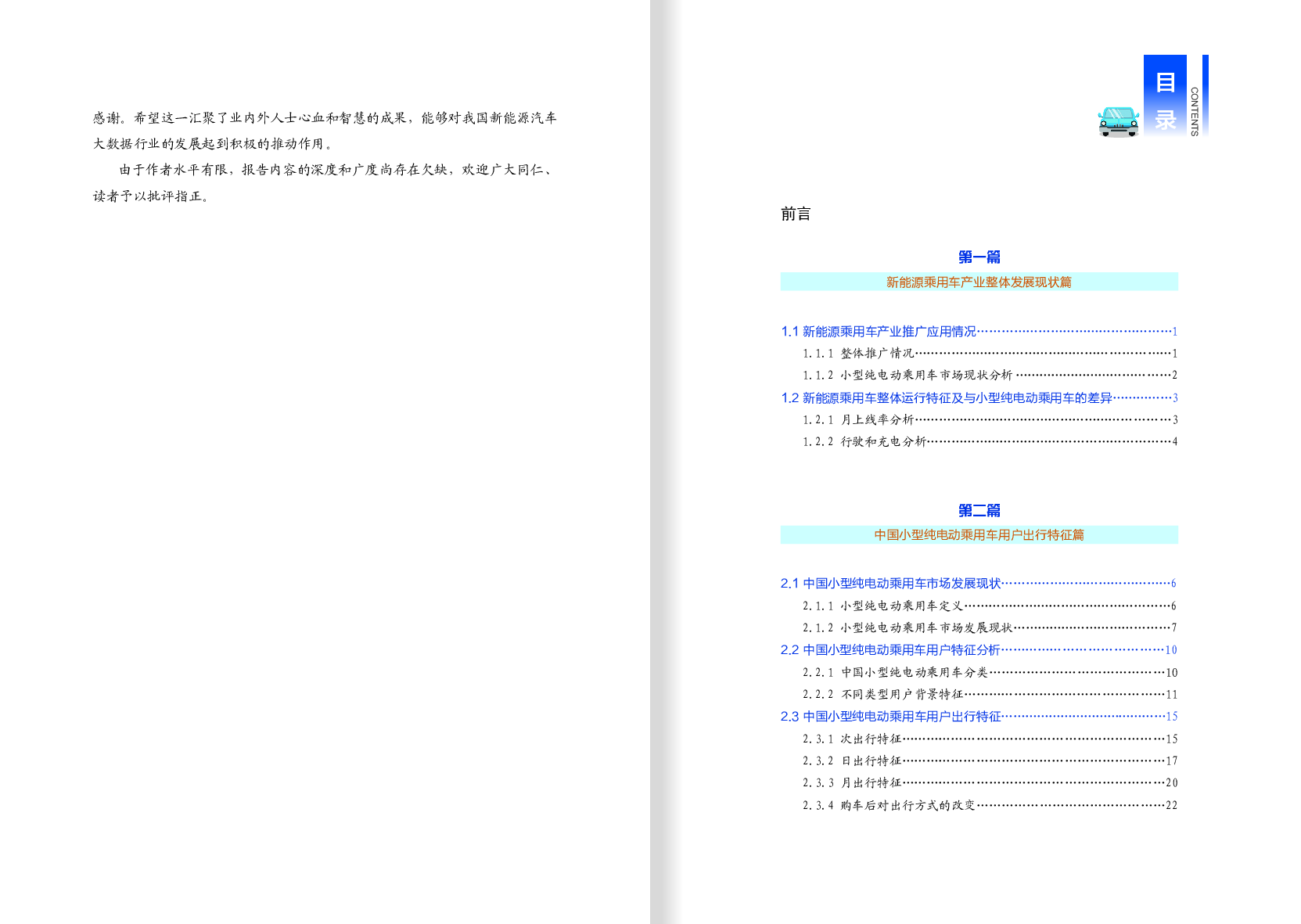 感谢。希望这一汇聚了业内外人士心血和智慧的成果，能够对我国新能源汽车大数据行业的发展起到积极的推动作用。

由于作者水平有限，报告内容的深度和广度尚存在欠缺，欢迎广大同仁、读者予以批评指正。

目录
CONTENTS

前言

第一篇
新能源乘用车产业整体发展现状篇

1.1 新能源乘用车产业推广应用情况……1
1.1.1 整体推广情况……1
1.1.2 小型纯电动乘用车市场现状分析……2
1.2 新能源乘用车整体运行特征及与小型纯电动乘用车的差异……3
1.2.1 月上线率分析……3
1.2.2 行驶和充电分析……4

第二篇
中国小型纯电动乘用车用户出行特征篇

2.1 中国小型纯电动乘用车市场发展现状……6
2.1.1 小型纯电动乘用车定义……6
2.1.2 小型纯电动乘用车市场发展现状……7
2.2 中国小型纯电动乘用车用户特征分析……10
2.2.1 中国小型纯电动乘用车分类……10
2.2.2 不同类型用户背景特征……11
2.3 中国小型纯电动乘用车用户出行特征……15
2.3.1 次出行特征……15
2.3.2 日出行特征……17
2.3.3 月出行特征……20
2.3.4 购车后对出行方式的改变……22